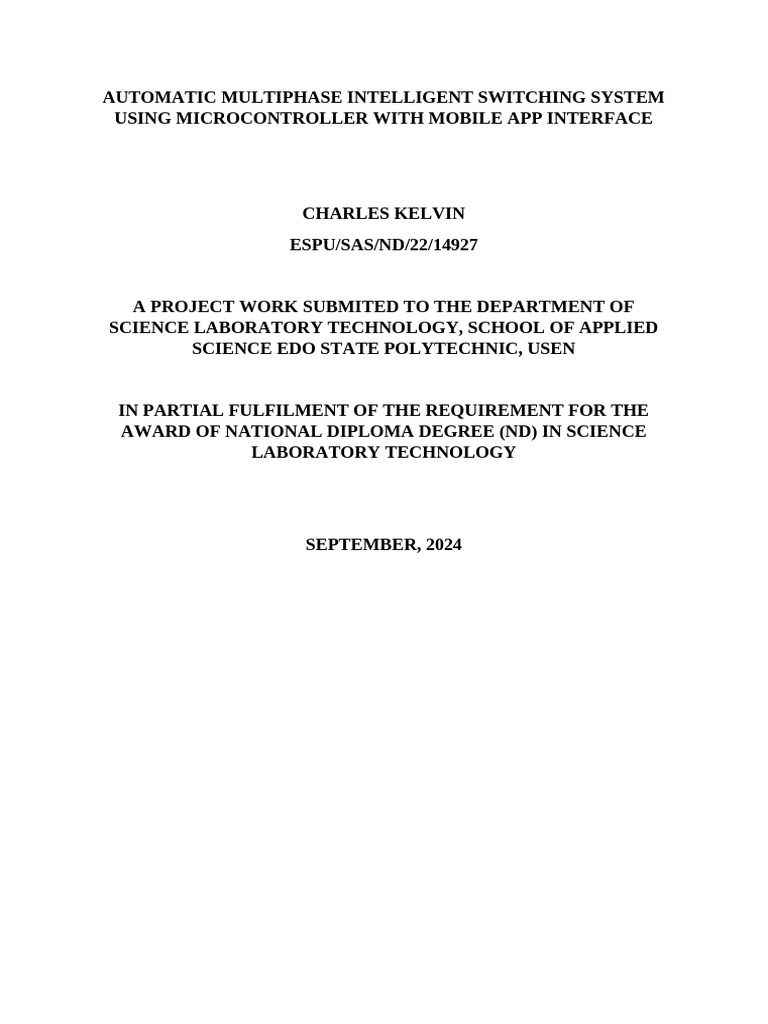 AUTOMATIC MULTIPHASE INTELLIGENT SWITCHING SYSTEM USING MICROCONTROLLER WITH MOBILE APP INTERFACE

CHARLES KELVIN

ESPU/SAS/ND/22/14927

A PROJECT WORK SUBMITED TO THE DEPARTMENT OF SCIENCE LABORATORY TECHNOLOGY, SCHOOL OF APPLIED SCIENCE EDO STATE POLYTECHNIC, USEN

IN PARTIAL FULFILMENT OF THE REQUIREMENT FOR THE AWARD OF NATIONAL DIPLOMA DEGREE (ND) IN SCIENCE LABORATORY TECHNOLOGY

SEPTEMBER, 2024